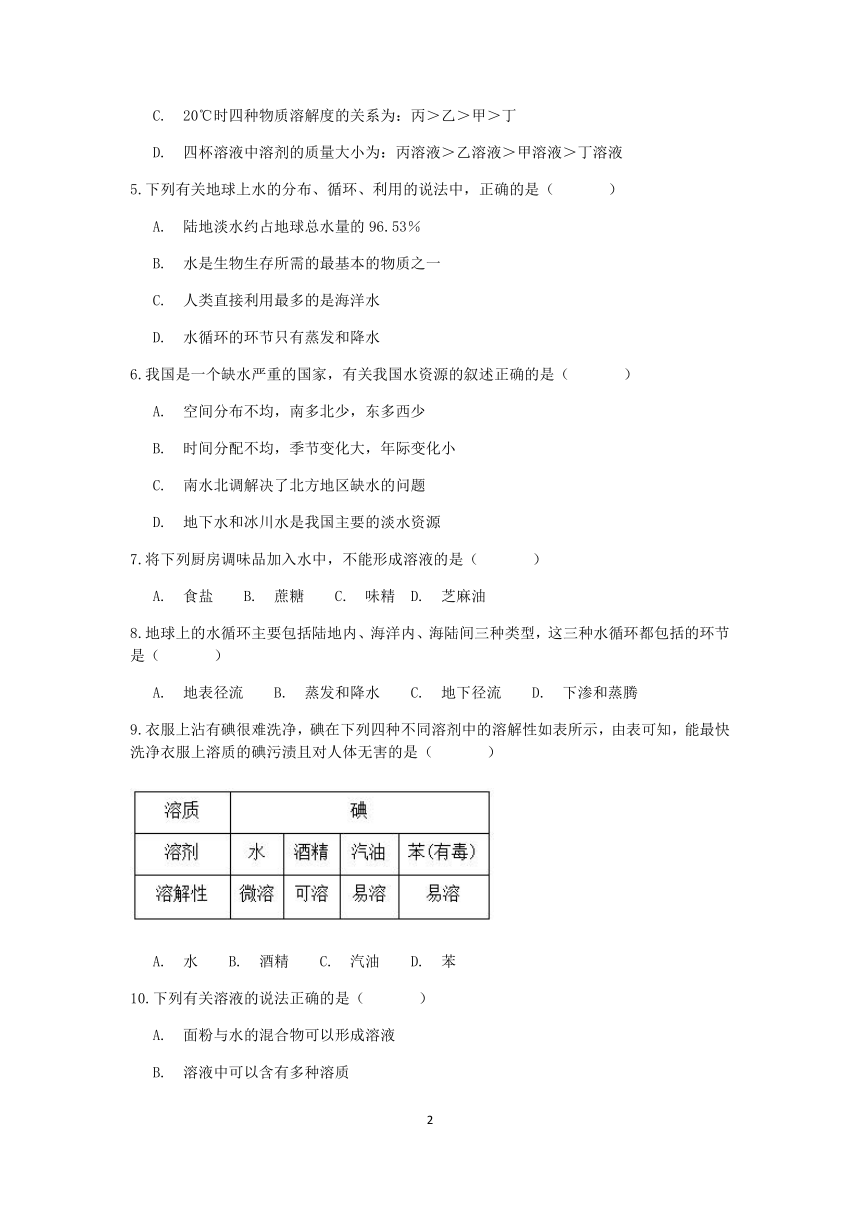 C. 20℃时四种物质溶解度的关系为：丙＞乙＞甲＞丁

D. 四杯溶液中溶剂的质量大小为：丙溶液＞乙溶液＞甲溶液＞丁溶液

5.下列有关地球上水的分布、循环、利用的说法中，正确的是（　　）

A. 陆地淡水约占地球总水量的 96.53%

B. 水是生物生存所需的最基本的物质之一

C. 人类直接利用最多的是海洋水

D. 水循环的环节只有蒸发和降水

6.我国是一个缺水严重的国家，有关我国水资源的叙述正确的是（　　）

A. 空间分布不均，南多北少，东多西少

B. 时间分配不均，季节变化大，年际变化小

C. 南水北调解决了北方地区缺水的问题

D. 地下水和冰川水是我国主要的淡水资源

7.将下列厨房调味品加入水中，不能形成溶液的是（　　）

A. 食盐　B. 蔗糖　C. 味精　D. 芝麻油

8.地球上的水循环主要包括陆地内、海洋内、海陆间三种类型，这三种水循环都包括的环节是（　　）

A. 地表径流　B. 蒸发和降水　C. 地下径流　D. 下渗和蒸腾

9.衣服上沾有碘很难洗净，碘在下列四种不同溶剂中的溶解性如表所示，由表可知，能最快洗净衣服上溶质的碘污渍且对人体无害的是（　　）

| 溶质 | 碘 | | | |
|---|---|---|---|---|
| 溶剂 | 水 | 酒精 | 汽油 | 苯(有毒) |
| 溶解性 | 微溶 | 可溶 | 易溶 | 易溶 |

A. 水　B. 酒精　C. 汽油　D. 苯

10.下列有关溶液的说法正确的是（　　）

A. 面粉与水的混合物可以形成溶液

B. 溶液中可以含有多种溶质

2